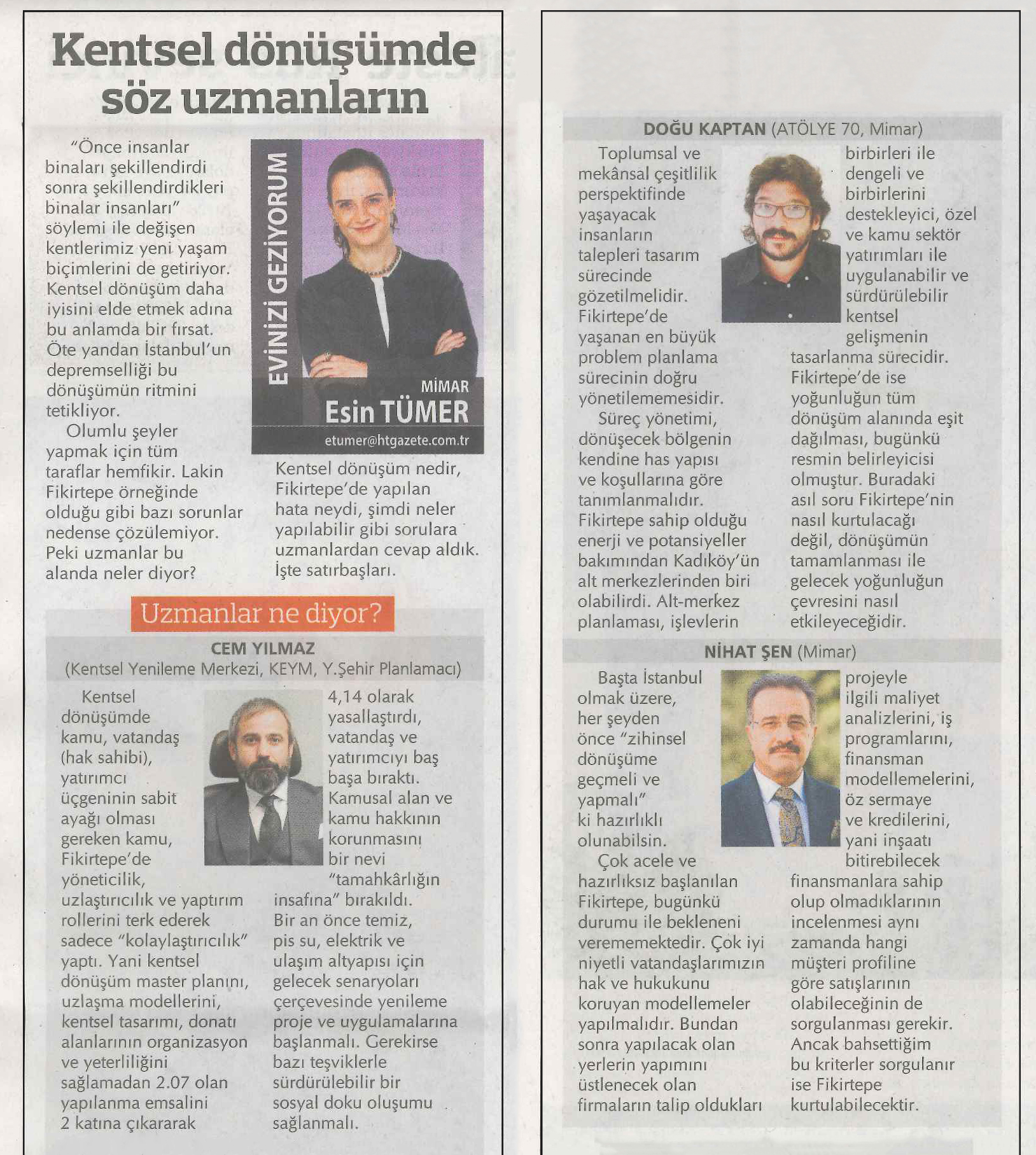 Kentsel dönüşümde söz uzmanların

"Önce insanlar binaları şekillendirdi sonra şekillendirdikleri binalar insanları" söylemi ile değişen kentlerimiz yeni yaşam biçimlerini de getiriyor. Kentsel dönüşüm daha iyisini elde etmek adına bu anlamda bir fırsat. Öte yandan İstanbul'un depremselliği bu dönüşümün ritmini tetikliyor.

Olumlu şeyler yapmak için tüm taraflar hemfikir. Lakin Fikirtepe örneğinde olduğu gibi bazı sorunlar nedense çözülemiyor. Peki uzmanlar bu alanda neler diyor?

EVİNİZİ GEZİYORUM

MİMAR
Esin TÜMER
etumer@htgazete.com.tr

Kentsel dönüşüm nedir, Fikirtepe'de yapılan hata neydi, şimdi neler yapılabilir gibi sorulara uzmanlardan cevap aldık. İşte satırbaşları.

Uzmanlar ne diyor?

CEM YILMAZ
(Kentsel Yenileme Merkezi, KEYM, Y.Şehir Planlamacı)

Kentsel dönüşümde kamu, vatandaş (hak sahibi), yatırımcı üçgeninin sabit ayağı olması gereken kamu, Fikirtepe'de yöneticilik, uzlaştırıcılık ve yaptırım rollerini terk ederek sadece "kolaylaştırıcılık" yaptı. Yani kentsel dönüşüm master planını, uzlaşma modellerini, kentsel tasarımı, donatı alanlarının organizasyon ve yeterliliğini sağlamadan 2.07 olan yapılanma emsalini 2 katına çıkararak 4,14 olarak yasallaştırdı, vatandaş ve yatırımcıyı baş başa bıraktı. Kamusal alan ve kamu hakkının korunmasını bir nevi "tamahkârlığın insafına" bırakıldı. Bir an önce temiz, pis su, elektrik ve ulaşım altyapısı için gelecek senaryoları çerçevesinde yenileme proje ve uygulamalarına başlanmalı. Gerekirse bazı teşviklerle sürdürülebilir bir sosyal doku oluşumu sağlanmalı.

DOĞU KAPTAN (ATÖLYE 70, Mimar)

Toplumsal ve mekânsal çeşitlilik perspektifinde yaşayacak insanların talepleri tasarım sürecinde gözetilmelidir. Fikirtepe'de yaşanan en büyük problem planlama sürecinin doğru yönetilememesidir.

Süreç yönetimi, dönüşecek bölgenin kendine has yapısı ve koşullarına göre tanımlanmalıdır. Fikirtepe sahip olduğu enerji ve potansiyeller bakımından Kadıköy'ün alt merkezlerinden biri olabilirdi. Alt-merkez planlaması, işlevlerin birbirleri ile dengeli ve birbirlerini destekleyici, özel ve kamu sektör yatırımları ile uygulanabilir ve sürdürülebilir kentsel gelişmenin tasarlanma sürecidir. Fikirtepe'de ise yoğunluğun tüm dönüşüm alanında eşit dağılması, bugünkü resmin belirleyicisi olmuştur. Buradaki asıl soru Fikirtepe'nin nasıl kurtulacağı değil, dönüşümün tamamlanması ile gelecek yoğunluğun çevresini nasıl etkileyeceğidir.

NİHAT ŞEN (Mimar)

Başta İstanbul olmak üzere, her şeyden önce "zihinsel dönüşüme geçmeli ve yapmalı" ki hazırlıklı olunabilsin.

Çok acele ve hazırlıksız başlanılan Fikirtepe, bugünkü durumu ile bekleneni verememektedir. Çok iyi niyetli vatandaşlarımızın hak ve hukukunu koruyan modellemeler yapılmalıdır. Bundan sonra yapılacak olan yerlerin yapımını üstlenecek olan firmaların talip oldukları projeyle ilgili maliyet analizlerini, iş programlarını, finansman modellemelerini, öz sermaye ve kredilerini, yani inşaatı bitirebilecek finansmanlara sahip olup olmadıklarının incelenmesi aynı zamanda hangi müşteri profiline göre satışlarının olabileceğinin de sorgulanması gerekir. Ancak bahsettiğim bu kriterler sorgulanır ise Fikirtepe kurtulabilecektir.